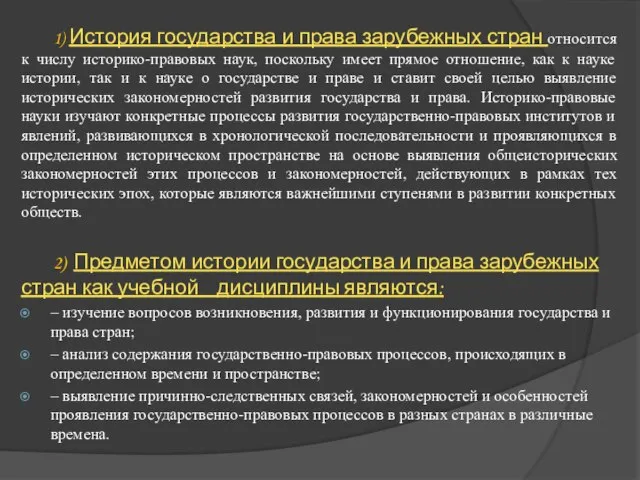 1) История государства и права зарубежных стран относится к числу историко-правовых наук, поскольку имеет прямое отношение, как к науке истории, так и к науке о государстве и праве и ставит своей целью выявление исторических закономерностей развития государства и права. Историко-правовые науки изучают конкретные процессы развития государственно-правовых институтов и явлений, развивающихся в хронологической последовательности и проявляющихся в определенном историческом пространстве на основе выявления общеисторических закономерностей этих процессов и закономерностей, действующих в рамках тех исторических эпох, которые являются важнейшими ступенями в развитии конкретных обществ.

2) Предметом истории государства и права зарубежных стран как учебной дисциплины являются:

– изучение вопросов возникновения, развития и функционирования государства и права стран;

– анализ содержания государственно-правовых процессов, происходящих в определенном времени и пространстве;

– выявление причинно-следственных связей, закономерностей и особенностей проявления государственно-правовых процессов в разных странах в различные времена.